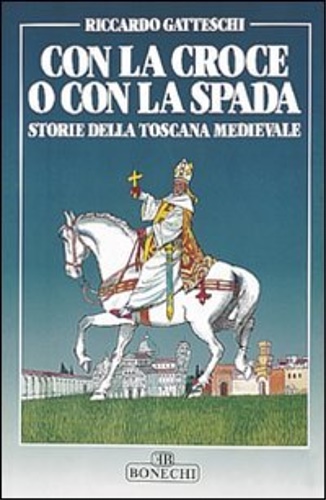 RICCARDO GATTESCHI

CON LA CROCE O CON LA SPADA

STORIE DELLA TOSCANA MEDIEVALE

EB
BONECHI